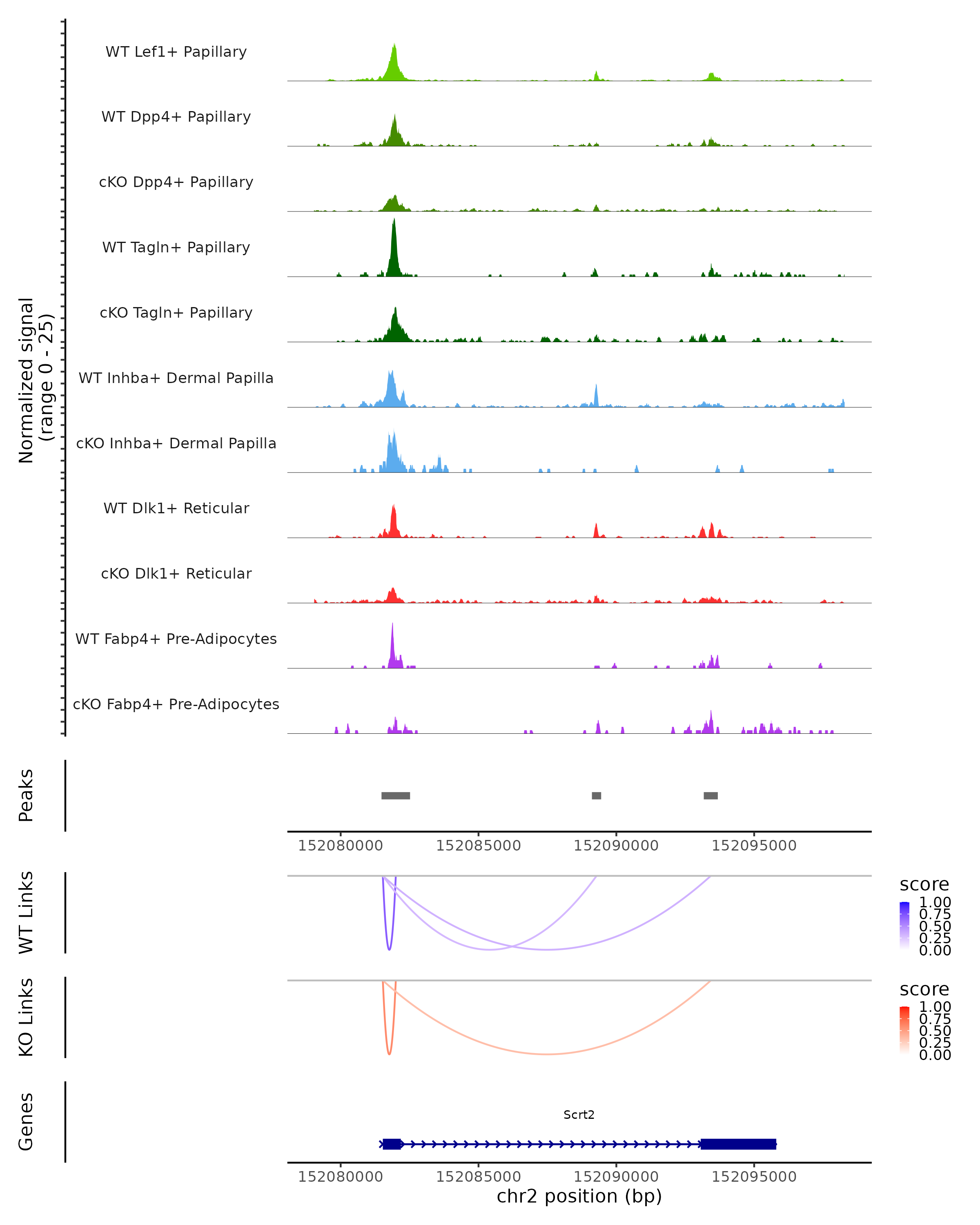 Normalized signal
(range 0 - 25)

WT Lef1+ Papillary

WT Dpp4+ Papillary

cKO Dpp4+ Papillary

WT Tagln+ Papillary

cKO Tagln+ Papillary

WT Inhba+ Dermal Papilla

cKO Inhba+ Dermal Papilla

WT Dlk1+ Reticular

cKO Dlk1+ Reticular

WT Fabp4+ Pre-Adipocytes

cKO Fabp4+ Pre-Adipocytes

Peaks

152080000 152085000 152090000 152095000

WT Links

score
1.00
0.75
0.50
0.25
0.00

KO Links

score
1.00
0.75
0.50
0.25
0.00

Genes

Scrt2

152080000 152085000 152090000 152095000
chr2 position (bp)